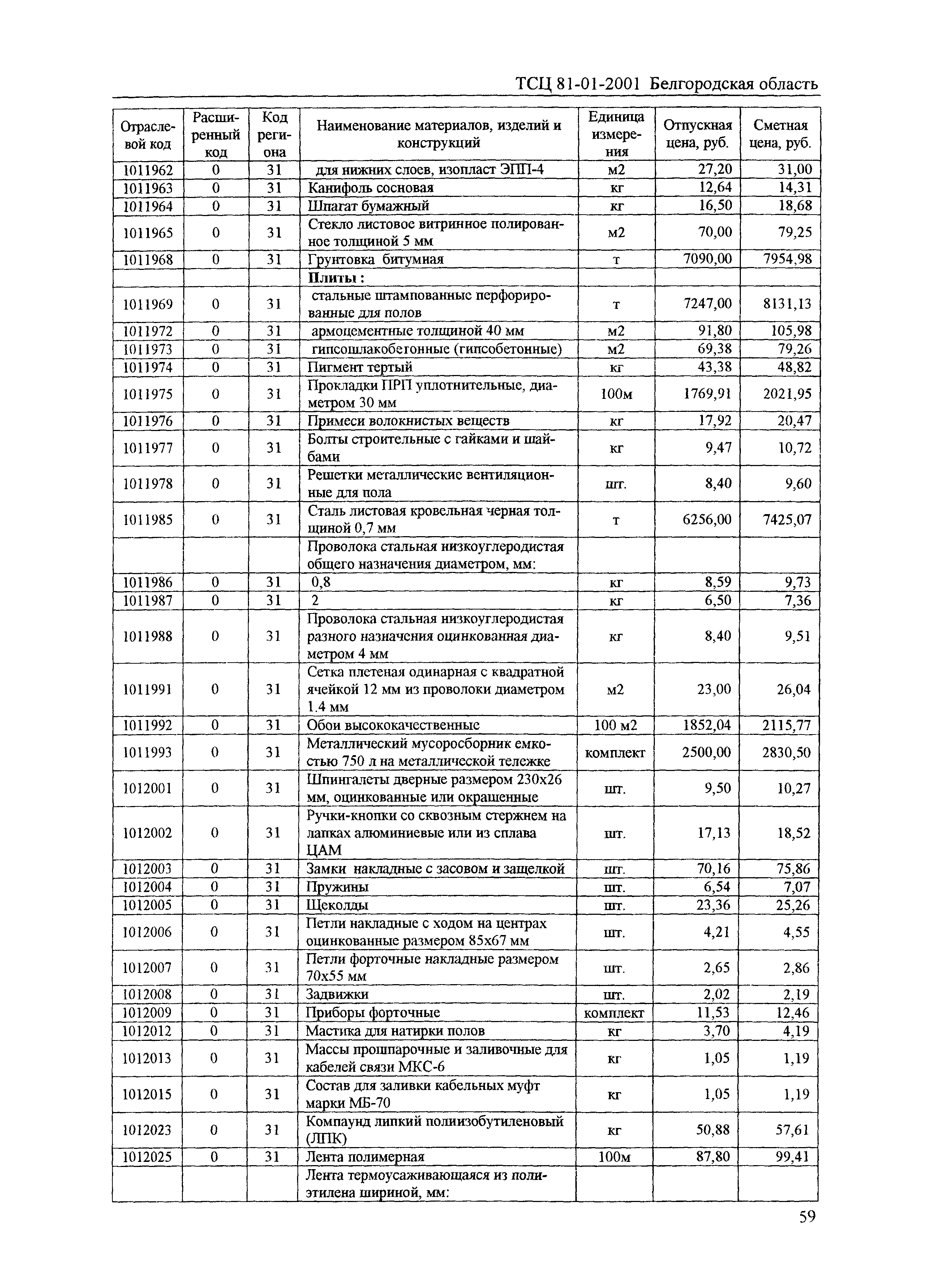 ТСЦ 81-01-2001 Белгородская область

| Отраслевой код | Расширенный код | Код региона | Наименование материалов, изделий и конструкций | Единица измерения | Отпускная цена, руб. | Сметная цена, руб. |
|---|---|---|---|---|---|---|
| 1011962 | 0 | 31 | для нижних слоев, изопласт ЭПП-4 | м2 | 27,20 | 31,00 |
| 1011963 | 0 | 31 | Канифоль сосновая | кг | 12,64 | 14,31 |
| 1011964 | 0 | 31 | Шпагат бумажный | кг | 16,50 | 18,68 |
| 1011965 | 0 | 31 | Стекло листовое витринное полированное толщиной 5 мм | м2 | 70,00 | 79,25 |
| 1011968 | 0 | 31 | Грунтовка битумная | т | 7090,00 | 7954,98 |
| | | | Плиты : | | | |
| 1011969 | 0 | 31 | стальные штампованные перфорированные для полов | т | 7247,00 | 8131,13 |
| 1011972 | 0 | 31 | армоцементные толщиной 40 мм | м2 | 91,80 | 105,98 |
| 1011973 | 0 | 31 | гипсошлакобетонные (гипсобетонные) | м2 | 69,38 | 79,26 |
| 1011974 | 0 | 31 | Пигмент тертый | кг | 43,38 | 48,82 |
| 1011975 | 0 | 31 | Прокладки ПРП уплотнительные, диаметром 30 мм | 100м | 1769,91 | 2021,95 |
| 1011976 | 0 | 31 | Примеси волокнистых веществ | кг | 17,92 | 20,47 |
| 1011977 | 0 | 31 | Болты строительные с гайками и шайбами | кг | 9,47 | 10,72 |
| 1011978 | 0 | 31 | Решетки металлические вентиляционные для пола | шт. | 8,40 | 9,60 |
| 1011985 | 0 | 31 | Сталь листовая кровельная черная толщиной 0,7 мм | т | 6256,00 | 7425,07 |
| | | | Проволока стальная низкоуглеродистая общего назначения диаметром, мм: | | | |
| 1011986 | 0 | 31 | 0,8 | кг | 8,59 | 9,73 |
| 1011987 | 0 | 31 | 2 | кг | 6,50 | 7,36 |
| 1011988 | 0 | 31 | Проволока стальная низкоуглеродистая разного назначения оцинкованная диаметром 4 мм | кг | 8,40 | 9,51 |
| 1011991 | 0 | 31 | Сетка плетеная одинарная с квадратной ячейкой 12 мм из проволоки диаметром 1.4 мм | м2 | 23,00 | 26,04 |
| 1011992 | 0 | 31 | Обои высококачественные | 100 м2 | 1852,04 | 2115,77 |
| 1011993 | 0 | 31 | Металлический мусоросборник емкостью 750 л на металлической тележке | комплект | 2500,00 | 2830,50 |
| 1012001 | 0 | 31 | Шпингалеты дверные размером 230х26 мм, оцинкованные или окрашенные | шт. | 9,50 | 10,27 |
| 1012002 | 0 | 31 | Ручки-кнопки со сквозным стержнем на лапках алюминиевые или из сплава ЦАМ | шт. | 17,13 | 18,52 |
| 1012003 | 0 | 31 | Замки накладные с засовом и защелкой | шт. | 70,16 | 75,86 |
| 1012004 | 0 | 31 | Пружины | шт. | 6,54 | 7,07 |
| 1012005 | 0 | 31 | Щеколды | шт. | 23,36 | 25,26 |
| 1012006 | 0 | 31 | Петли накладные с ходом на центрах оцинкованные размером 85х67 мм | шт. | 4,21 | 4,55 |
| 1012007 | 0 | 31 | Петли форточные накладные размером 70х55 мм | шт. | 2,65 | 2,86 |
| 1012008 | 0 | 31 | Задвижки | шт. | 2,02 | 2,19 |
| 1012009 | 0 | 31 | Приборы форточные | комплект | 11,53 | 12,46 |
| 1012012 | 0 | 31 | Мастика для натирки полов | кг | 3,70 | 4,19 |
| 1012013 | 0 | 31 | Массы прошпарочные и заливочные для кабелей связи МКС-6 | кг | 1,05 | 1,19 |
| 1012015 | 0 | 31 | Состав для заливки кабельных муфт марки МБ-70 | кг | 1,05 | 1,19 |
| 1012023 | 0 | 31 | Компаунд липкий полиизобутиленовый (ЛПК) | кг | 50,88 | 57,61 |
| 1012025 | 0 | 31 | Лента полимерная | 100м | 87,80 | 99,41 |
| | | | Лента термоусаживающаяся из полиэтилена шириной, мм: | | | |

59